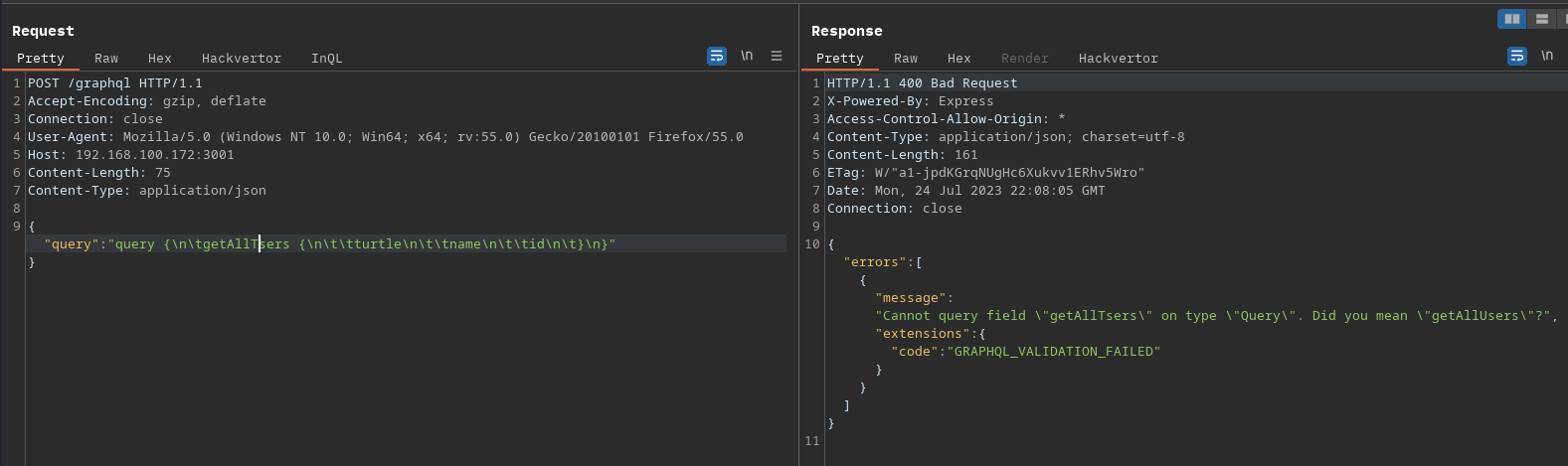 Request

Pretty Raw Hex Hackvertor InQL

\n

1 POST /graphql HTTP/1.1
2 Accept-Encoding: gzip, deflate
3 Connection: close
4 User-Agent: Mozilla/5.0 (Windows NT 10.0; Win64; x64; rv:55.0) Gecko/20100101 Firefox/55.0
5 Host: 192.168.100.172:3001
6 Content-Length: 75
7 Content-Type: application/json
8
9 {
"query":"query {\n\tgetAllTsers {\n\t\tturtle\n\t\tname\n\t\tid\n\t}\n}"
}

Response

Pretty Raw Hex Render Hackvertor

\n

1 HTTP/1.1 400 Bad Request
2 X-Powered-By: Express
3 Access-Control-Allow-Origin: *
4 Content-Type: application/json; charset=utf-8
5 Content-Length: 161
6 ETag: W/"a1-jpdKGrqNUgHc6Xukvv1ERhv5Wro"
7 Date: Mon, 24 Jul 2023 22:08:05 GMT
8 Connection: close
9
10 {
"errors":[
{
"message":
"Cannot query field \"getAllTsers\" on type \"Query\". Did you mean \"getAllUsers\"?",
"extensions":{
"code":"GRAPHQL_VALIDATION_FAILED"
}
}
]
}
11